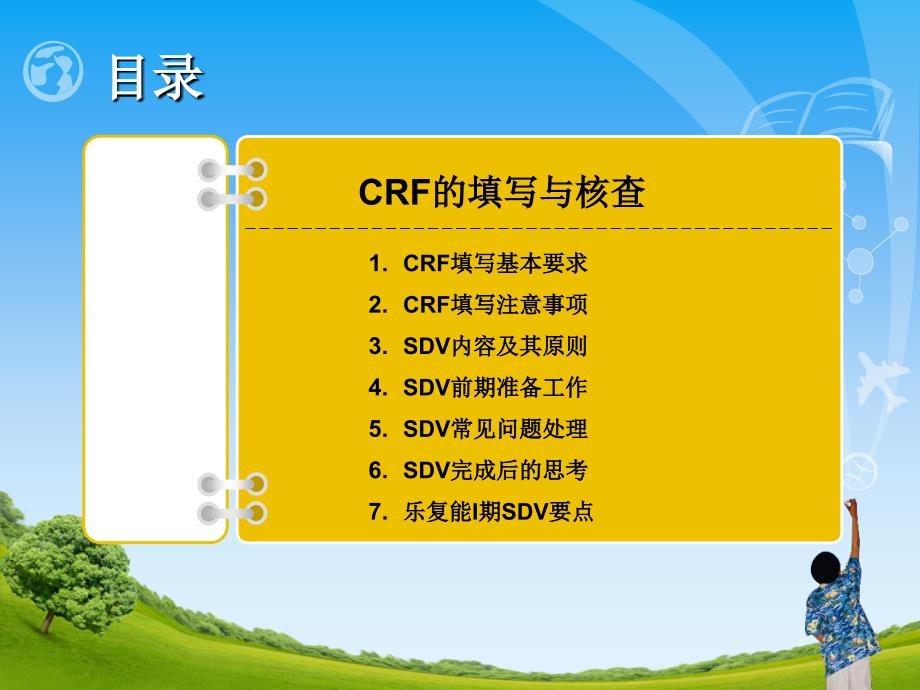 目录

CRF的填写与核查

1. CRF填写基本要求
2. CRF填写注意事项
3. SDV内容及其原则
4. SDV前期准备工作
5. SDV常见问题处理
6. SDV完成后的思考
7. 乐复能I期SDV要点